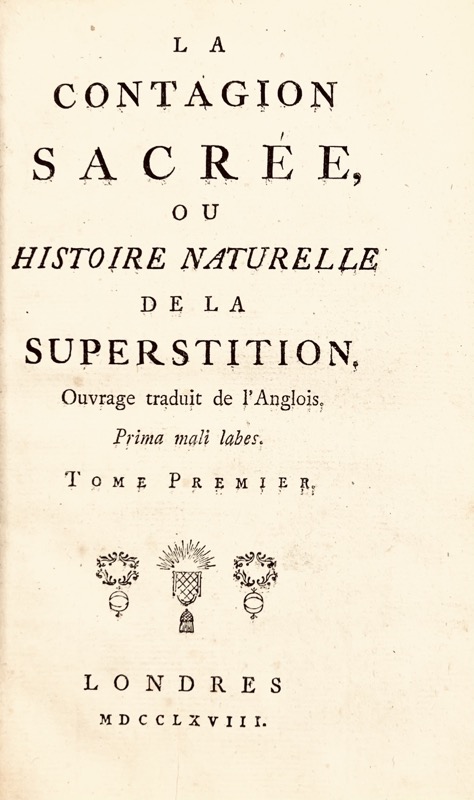 LA
CONTAGION
SACRÉE,
OU
HISTOIRE NATURELLE
DE LA
SUPERSTITION,
Ouvrage traduit de l'Anglois.
Prima mali labes.
TOME PREMIER.

LONDRES
MDCCLXVIII.